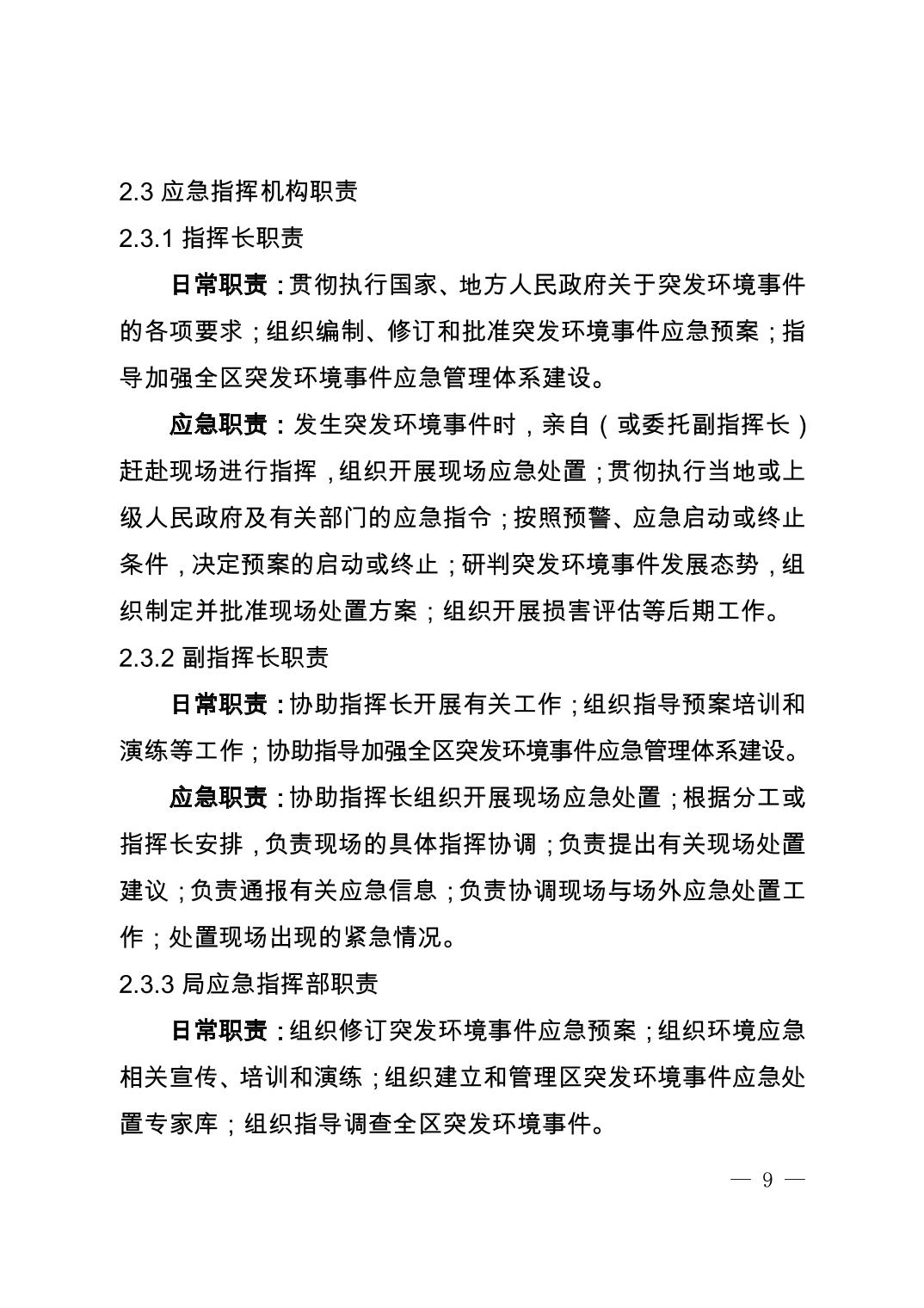 2.3 应急指挥机构职责

2.3.1 指挥长职责

日常职责：贯彻执行国家、地方人民政府关于突发环境事件的各项要求；组织编制、修订和批准突发环境事件应急预案；指导加强全区突发环境事件应急管理体系建设。

应急职责：发生突发环境事件时，亲自（或委托副指挥长）赶赴现场进行指挥，组织开展现场应急处置；贯彻执行当地或上级人民政府及有关部门的应急指令；按照预警、应急启动或终止条件，决定预案的启动或终止；研判突发环境事件发展态势，组织制定并批准现场处置方案；组织开展损害评估等后期工作。

2.3.2 副指挥长职责

日常职责：协助指挥长开展有关工作；组织指导预案培训和演练等工作；协助指导加强全区突发环境事件应急管理体系建设。

应急职责：协助指挥长组织开展现场应急处置；根据分工或指挥长安排，负责现场的具体指挥协调；负责提出有关现场处置建议；负责通报有关应急信息；负责协调现场与场外应急处置工作；处置现场出现的紧急情况。

2.3.3 局应急指挥部职责

日常职责：组织修订突发环境事件应急预案；组织环境应急相关宣传、培训和演练；组织建立和管理区突发环境事件应急处置专家库；组织指导调查全区突发环境事件。

— 9 —